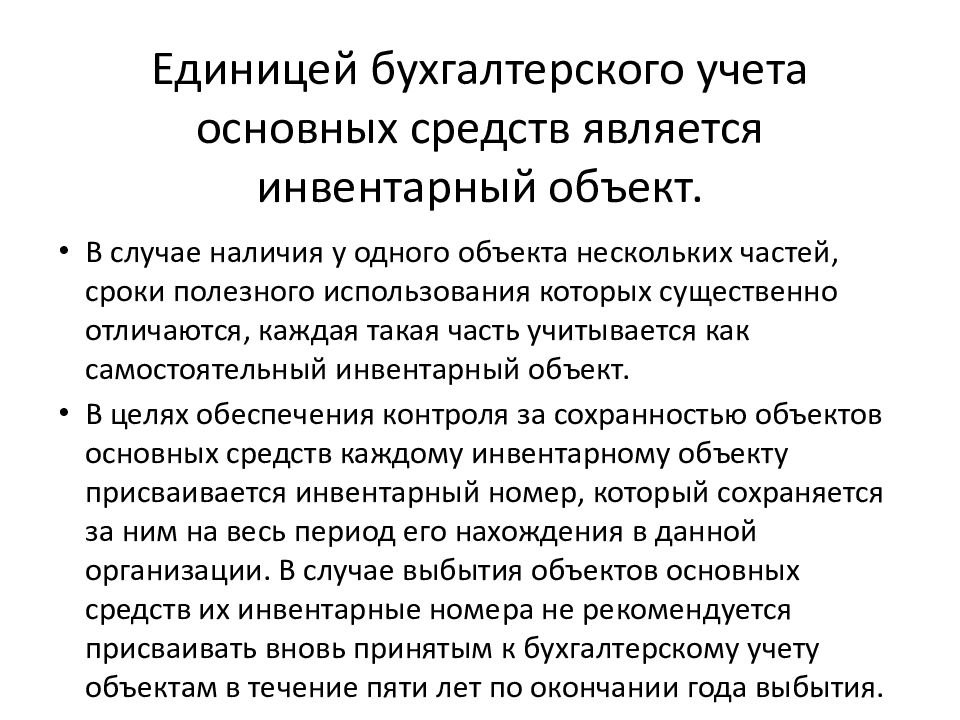 Единицей бухгалтерского учета основных средств является инвентарный объект.

• В случае наличия у одного объекта нескольких частей, сроки полезного использования которых существенно отличаются, каждая такая часть учитывается как самостоятельный инвентарный объект.

• В целях обеспечения контроля за сохранностью объектов основных средств каждому инвентарному объекту присваивается инвентарный номер, который сохраняется за ним на весь период его нахождения в данной организации. В случае выбытия объектов основных средств их инвентарные номера не рекомендуется присваивать вновь принятым к бухгалтерскому учету объектам в течение пяти лет по окончании года выбытия.